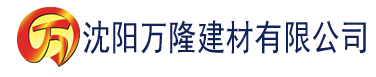 万 沈阳万隆建材有限公司